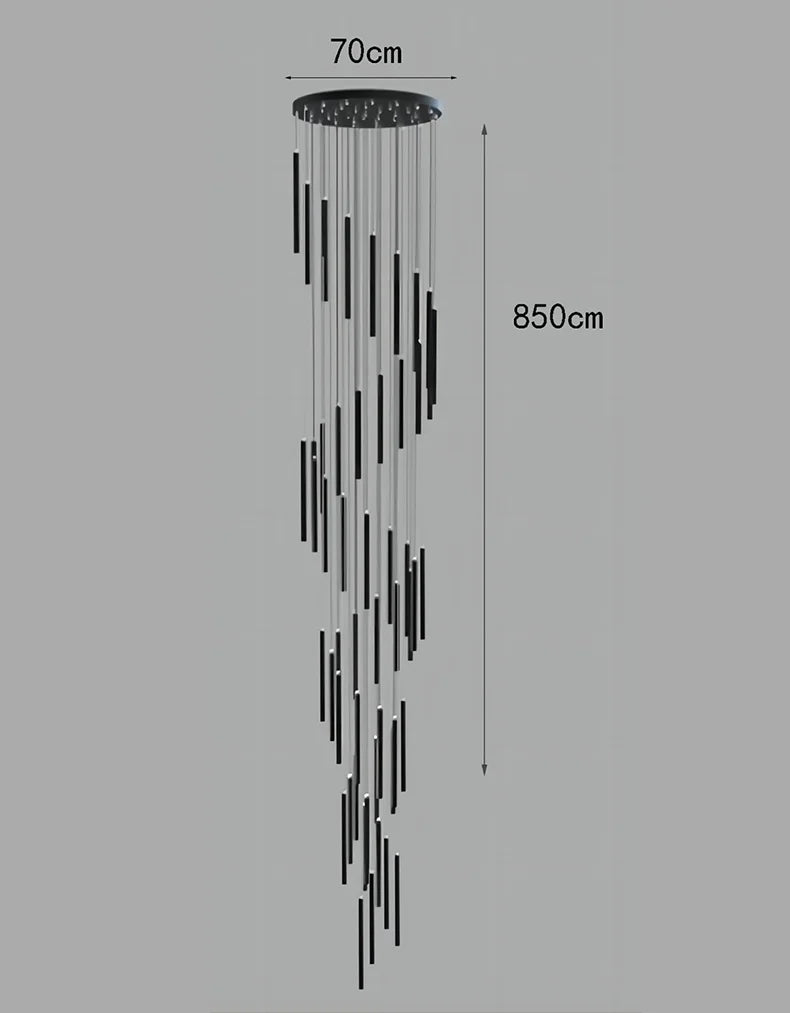 70cm

850cm